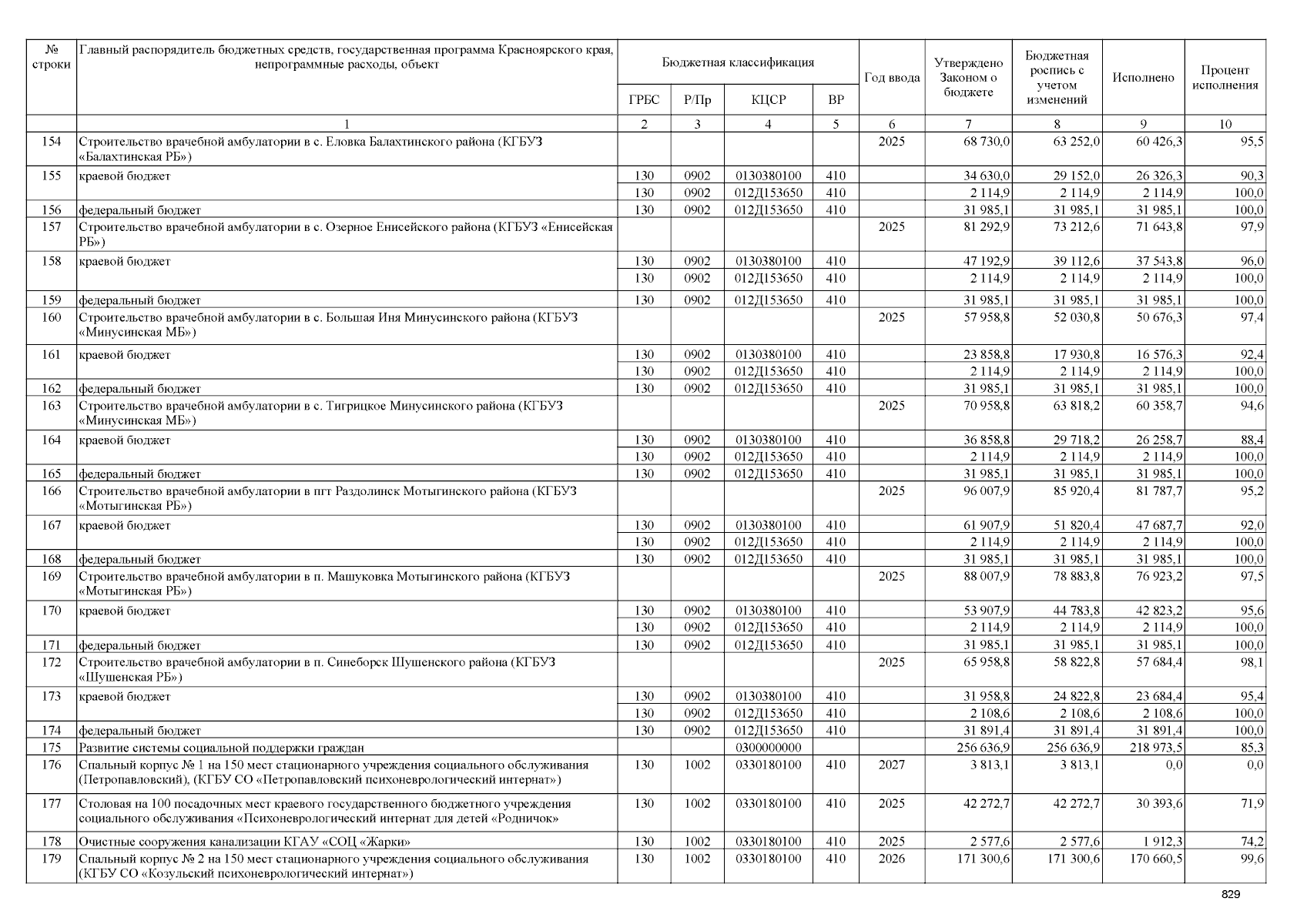 | № строки | Главный распорядитель бюджетных средств, государственная программа Красноярского края, непрограммные расходы, объект | Бюджетная классификация |  |  |  | Год ввода | Утверждено Законом о бюджете | Бюджетная роспись с учетом изменений | Исполнено | Процент исполнения |
|---|---|---|---|---|---|---|---|---|---|---|
|  |  | ГРБС | Р/Пр | КЦСР | ВР |  |  |  |  |  |
|  | 1 | 2 | 3 | 4 | 5 | 6 | 7 | 8 | 9 | 10 |
| 154 | Строительство врачебной амбулатории в с. Еловка Балахтинского района (КГБУЗ «Балахтинская РБ») |  |  |  |  | 2025 | 68 730,0 | 63 252,0 | 60 426,3 | 95,5 |
| 155 | краевой бюджет | 130 | 0902 | 0130380100 | 410 |  | 34 630,0 | 29 152,0 | 26 326,3 | 90,3 |
|  |  | 130 | 0902 | 012Д153650 | 410 |  | 2 114,9 | 2 114,9 | 2 114,9 | 100,0 |
| 156 | федеральный бюджет | 130 | 0902 | 012Д153650 | 410 |  | 31 985,1 | 31 985,1 | 31 985,1 | 100,0 |
| 157 | Строительство врачебной амбулатории в с. Озерное Енисейского района (КГБУЗ «Енисейская РБ») |  |  |  |  | 2025 | 81 292,9 | 73 212,6 | 71 643,8 | 97,9 |
| 158 | краевой бюджет | 130 | 0902 | 0130380100 | 410 |  | 47 192,9 | 39 112,6 | 37 543,8 | 96,0 |
|  |  | 130 | 0902 | 012Д153650 | 410 |  | 2 114,9 | 2 114,9 | 2 114,9 | 100,0 |
| 159 | федеральный бюджет | 130 | 0902 | 012Д153650 | 410 |  | 31 985,1 | 31 985,1 | 31 985,1 | 100,0 |
| 160 | Строительство врачебной амбулатории в с. Большая Иня Минусинского района (КГБУЗ «Минусинская МБ») |  |  |  |  | 2025 | 57 958,8 | 52 030,8 | 50 676,3 | 97,4 |
| 161 | краевой бюджет | 130 | 0902 | 0130380100 | 410 |  | 23 858,8 | 17 930,8 | 16 576,3 | 92,4 |
|  |  | 130 | 0902 | 012Д153650 | 410 |  | 2 114,9 | 2 114,9 | 2 114,9 | 100,0 |
| 162 | федеральный бюджет | 130 | 0902 | 012Д153650 | 410 |  | 31 985,1 | 31 985,1 | 31 985,1 | 100,0 |
| 163 | Строительство врачебной амбулатории в с. Тигрицкое Минусинского района (КГБУЗ «Минусинская МБ») |  |  |  |  | 2025 | 70 958,8 | 63 818,2 | 60 358,7 | 94,6 |
| 164 | краевой бюджет | 130 | 0902 | 0130380100 | 410 |  | 36 858,8 | 29 718,2 | 26 258,7 | 88,4 |
|  |  | 130 | 0902 | 012Д153650 | 410 |  | 2 114,9 | 2 114,9 | 2 114,9 | 100,0 |
| 165 | федеральный бюджет | 130 | 0902 | 012Д153650 | 410 |  | 31 985,1 | 31 985,1 | 31 985,1 | 100,0 |
| 166 | Строительство врачебной амбулатории в пгт Раздолинск Мотыгинского района (КГБУЗ «Мотыгинская РБ») |  |  |  |  | 2025 | 96 007,9 | 85 920,4 | 81 787,7 | 95,2 |
| 167 | краевой бюджет | 130 | 0902 | 0130380100 | 410 |  | 61 907,9 | 51 820,4 | 47 687,7 | 92,0 |
|  |  | 130 | 0902 | 012Д153650 | 410 |  | 2 114,9 | 2 114,9 | 2 114,9 | 100,0 |
| 168 | федеральный бюджет | 130 | 0902 | 012Д153650 | 410 |  | 31 985,1 | 31 985,1 | 31 985,1 | 100,0 |
| 169 | Строительство врачебной амбулатории в п. Машуковка Мотыгинского района (КГБУЗ «Мотыгинская РБ») |  |  |  |  | 2025 | 88 007,9 | 78 883,8 | 76 923,2 | 97,5 |
| 170 | краевой бюджет | 130 | 0902 | 0130380100 | 410 |  | 53 907,9 | 44 783,8 | 42 823,2 | 95,6 |
|  |  | 130 | 0902 | 012Д153650 | 410 |  | 2 114,9 | 2 114,9 | 2 114,9 | 100,0 |
| 171 | федеральный бюджет | 130 | 0902 | 012Д153650 | 410 |  | 31 985,1 | 31 985,1 | 31 985,1 | 100,0 |
| 172 | Строительство врачебной амбулатории в п. Синеборск Шушенского района (КГБУЗ «Шушенская РБ») |  |  |  |  | 2025 | 65 958,8 | 58 822,8 | 57 684,4 | 98,1 |
| 173 | краевой бюджет | 130 | 0902 | 0130380100 | 410 |  | 31 958,8 | 24 822,8 | 23 684,4 | 95,4 |
|  |  | 130 | 0902 | 012Д153650 | 410 |  | 2 108,6 | 2 108,6 | 2 108,6 | 100,0 |
| 174 | федеральный бюджет | 130 | 0902 | 012Д153650 | 410 |  | 31 891,4 | 31 891,4 | 31 891,4 | 100,0 |
| 175 | Развитие системы социальной поддержки граждан |  |  | 0300000000 |  |  | 256 636,9 | 256 636,9 | 218 973,5 | 85,3 |
| 176 | Спальный корпус № 1 на 150 мест стационарного учреждения социального обслуживания (Петропавловский), (КГБУ СО «Петропавловский психоневрологический интернат») | 130 | 1002 | 0330180100 | 410 | 2027 | 3 813,1 | 3 813,1 | 0,0 | 0,0 |
| 177 | Столовая на 100 посадочных мест краевого государственного бюджетного учреждения социального обслуживания «Психоневрологический интернат для детей «Родничок» | 130 | 1002 | 0330180100 | 410 | 2025 | 42 272,7 | 42 272,7 | 30 393,6 | 71,9 |
| 178 | Очистные сооружения канализации КГАУ «СОЦ «Жарки» | 130 | 1002 | 0330180100 | 410 | 2025 | 2 577,6 | 2 577,6 | 1 912,3 | 74,2 |
| 179 | Спальный корпус № 2 на 150 мест стационарного учреждения социального обслуживания (КГБУ СО «Козульский психоневрологический интернат») | 130 | 1002 | 0330180100 | 410 | 2026 | 171 300,6 | 171 300,6 | 170 660,5 | 99,6 |

829